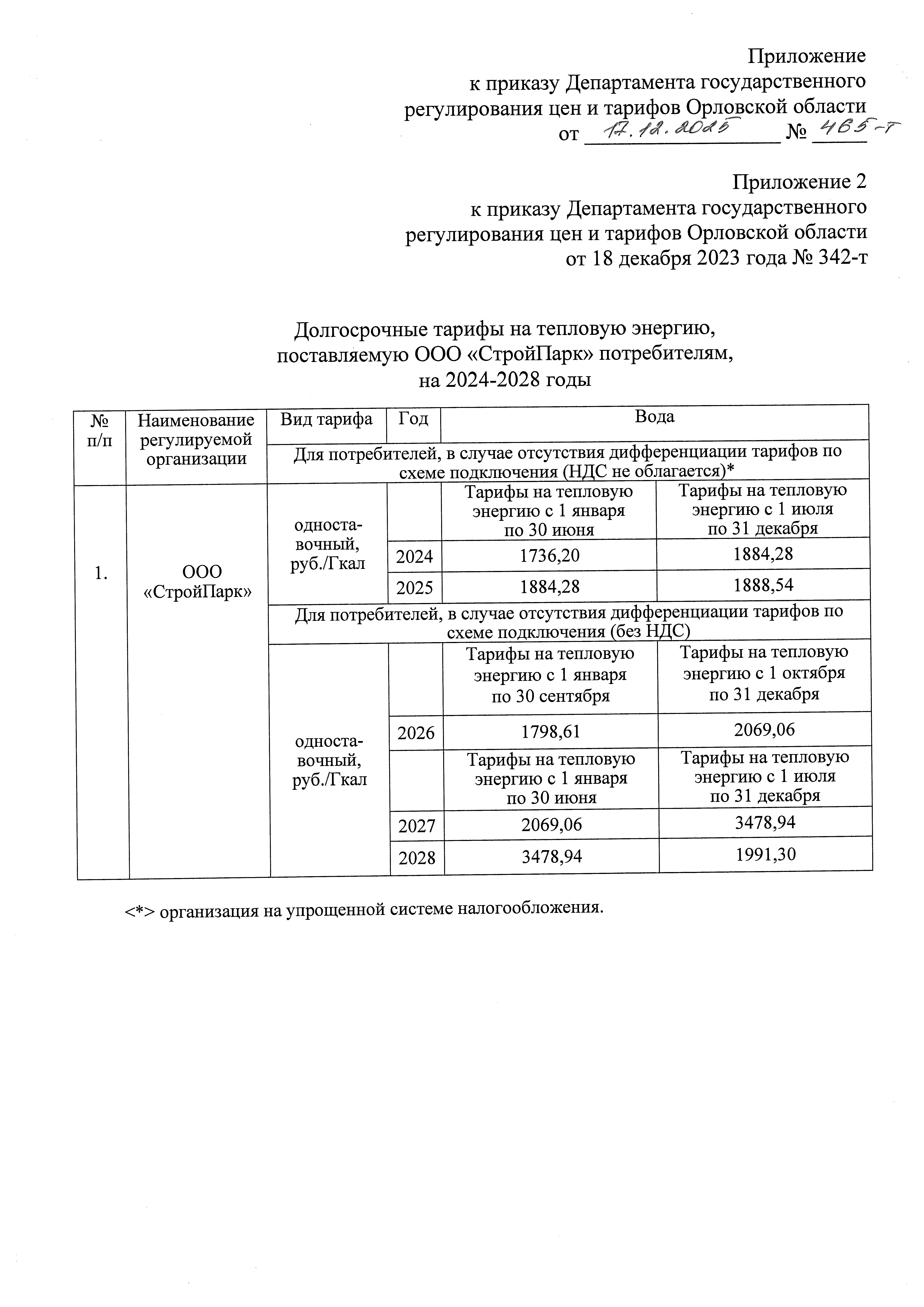 Приложение
к приказу Департамента государственного регулирования цен и тарифов Орловской области
от 17.12.2025 № 465-т

Приложение 2
к приказу Департамента государственного регулирования цен и тарифов Орловской области
от 18 декабря 2023 года № 342-т

Долгосрочные тарифы на тепловую энергию, поставляемую ООО «СтройПарк» потребителям, на 2024-2028 годы

| № п/п | Наименование регулируемой организации | Вид тарифа | Год | Вода | |
|---|---|---|---|---|---|
| | | Для потребителей, в случае отсутствия дифференциации тарифов по схеме подключения (НДС не облагается)* | | | |
| 1. | ООО «СтройПарк» | односта-вочный, руб./Гкал | | Тарифы на тепловую энергию с 1 января по 30 июня | Тарифы на тепловую энергию с 1 июля по 31 декабря |
| | | | 2024 | 1736,20 | 1884,28 |
| | | | 2025 | 1884,28 | 1888,54 |
| | | Для потребителей, в случае отсутствия дифференциации тарифов по схеме подключения (без НДС) | | | |
| | | односта-вочный, руб./Гкал | | Тарифы на тепловую энергию с 1 января по 30 сентября | Тарифы на тепловую энергию с 1 октября по 31 декабря |
| | | | 2026 | 1798,61 | 2069,06 |
| | | | | Тарифы на тепловую энергию с 1 января по 30 июня | Тарифы на тепловую энергию с 1 июля по 31 декабря |
| | | | 2027 | 2069,06 | 3478,94 |
| | | | 2028 | 3478,94 | 1991,30 |

<*> организация на упрощенной системе налогообложения.